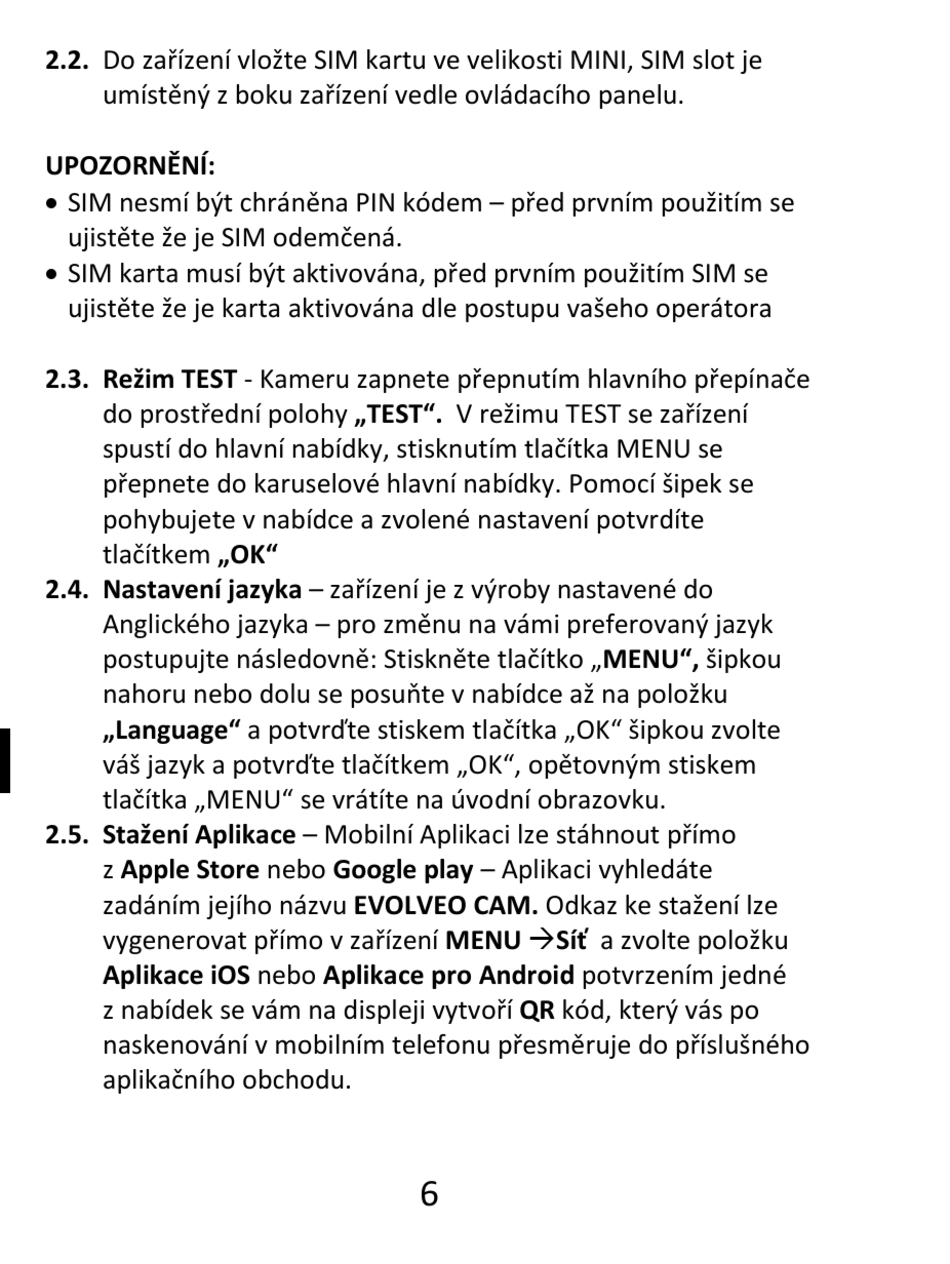 2.2. Do zařízení vložte SIM kartu ve velikosti MINI, SIM slot je umístěný z boku zařízení vedle ovládacího panelu.

UPOZORNĚNÍ:
• SIM nesmí být chráněna PIN kódem – před prvním použitím se ujistěte že je SIM odemčená.
• SIM karta musí být aktivována, před prvním použitím SIM se ujistěte že je karta aktivována dle postupu vašeho operátora

2.3. Režim TEST - Kameru zapnete přepnutím hlavního přepínače do prostřední polohy „TEST“. V režimu TEST se zařízení spustí do hlavní nabídky, stisknutím tlačítka MENU se přepnete do karuselové hlavní nabídky. Pomocí šipek se pohybujete v nabídce a zvolené nastavení potvrdíte tlačítkem „OK“
2.4. Nastavení jazyka – zařízení je z výroby nastavené do Anglického jazyka – pro změnu na vámi preferovaný jazyk postupujte následovně: Stiskněte tlačítko „MENU“, šipkou nahoru nebo dolu se posuňte v nabídce až na položku „Language“ a potvrďte stiskem tlačítka „OK“ šipkou zvolte váš jazyk a potvrďte tlačítkem „OK“, opětovným stiskem tlačítka „MENU“ se vrátíte na úvodní obrazovku.
2.5. Stažení Aplikace – Mobilní Aplikaci lze stáhnout přímo z Apple Store nebo Google play – Aplikaci vyhledáte zadáním jejího názvu EVOLVEO CAM. Odkaz ke stažení lze vygenerovat přímo v zařízení MENU →Síť a zvolte položku Aplikace iOS nebo Aplikace pro Android potvrzením jedné z nabídek se vám na displeji vytvoří QR kód, který vás po naskenování v mobilním telefonu přesměruje do příslušného aplikačního obchodu.

6